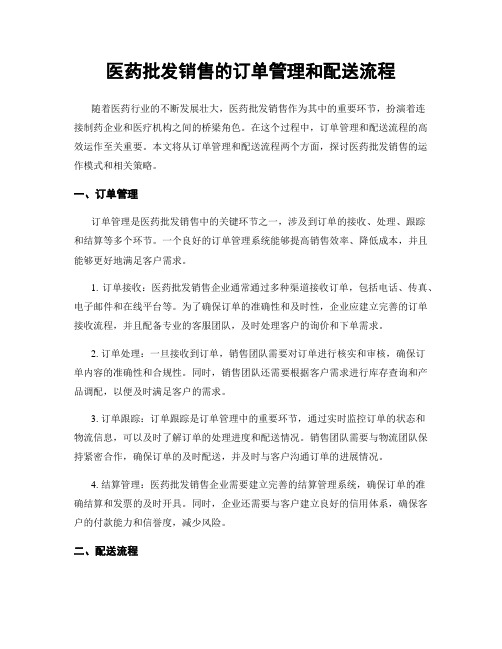 医药批发销售的订单管理和配送流程

随着医药行业的不断发展壮大，医药批发销售作为其中的重要环节，扮演着连接制药企业和医疗机构之间的桥梁角色。在这个过程中，订单管理和配送流程的高效运作至关重要。本文将从订单管理和配送流程两个方面，探讨医药批发销售的运作模式和相关策略。

一、订单管理

订单管理是医药批发销售中的关键环节之一，涉及到订单的接收、处理、跟踪和结算等多个环节。一个良好的订单管理系统能够提高销售效率、降低成本，并且能够更好地满足客户需求。

1. 订单接收：医药批发销售企业通常通过多种渠道接收订单，包括电话、传真、电子邮件和在线平台等。为了确保订单的准确性和及时性，企业应建立完善的订单接收流程，并且配备专业的客服团队，及时处理客户的询价和下单需求。

2. 订单处理：一旦接收到订单，销售团队需要对订单进行核实和审核，确保订单内容的准确性和合规性。同时，销售团队还需要根据客户需求进行库存查询和产品调配，以便及时满足客户的需求。

3. 订单跟踪：订单跟踪是订单管理中的重要环节，通过实时监控订单的状态和物流信息，可以及时了解订单的处理进度和配送情况。销售团队需要与物流团队保持紧密合作，确保订单的及时配送，并及时与客户沟通订单的进展情况。

4. 结算管理：医药批发销售企业需要建立完善的结算管理系统，确保订单的准确结算和发票的及时开具。同时，企业还需要与客户建立良好的信用体系，确保客户的付款能力和信誉度，减少风险。

二、配送流程